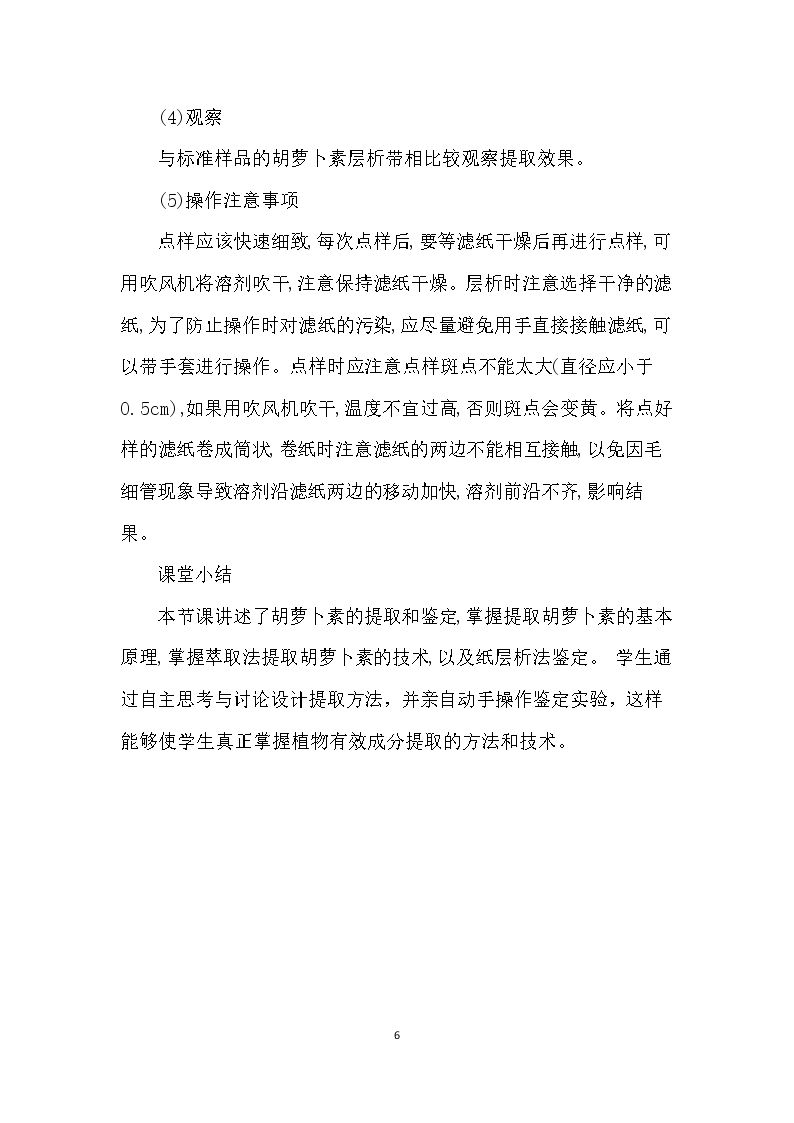 (4)观察

与标准样品的胡萝卜素层析带相比较观察提取效果。

(5)操作注意事项

点样应该快速细致,每次点样后,要等滤纸干燥后再进行点样,可用吹风机将溶剂吹干,注意保持滤纸干燥。层析时注意选择干净的滤纸,为了防止操作时对滤纸的污染,应尽量避免用手直接接触滤纸,可以带手套进行操作。点样时应注意点样斑点不能太大(直径应小于0.5cm),如果用吹风机吹干,温度不宜过高,否则斑点会变黄。将点好样的滤纸卷成筒状,卷纸时注意滤纸的两边不能相互接触,以免因毛细管现象导致溶剂沿滤纸两边的移动加快,溶剂前沿不齐,影响结果。

课堂小结

本节课讲述了胡萝卜素的提取和鉴定,掌握提取胡萝卜素的基本原理,掌握萃取法提取胡萝卜素的技术,以及纸层析法鉴定。 学生通过自主思考与讨论设计提取方法，并亲自动手操作鉴定实验，这样能够使学生真正掌握植物有效成分提取的方法和技术。

6